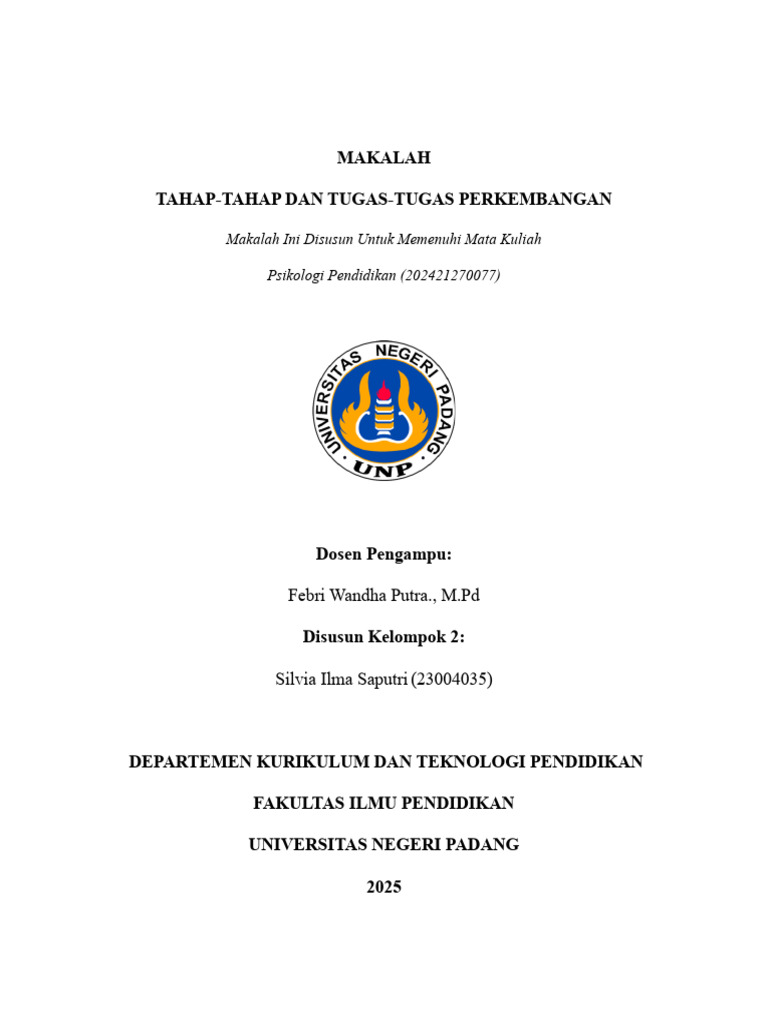 MAKALAH

TAHAP-TAHAP DAN TUGAS-TUGAS PERKEMBANGAN

Makalah Ini Disusun Untuk Memenuhi Mata Kuliah

Psikologi Pendidikan (202421270077)

UNIVERSITAS NEGERI PADANG

UNP

Dosen Pengampu:

Febri Wandha Putra., M.Pd

Disusun Kelompok 2:

Silvia Ilma Saputri (23004035)

DEPARTEMEN KURIKULUM DAN TEKNOLOGI PENDIDIKAN

FAKULTAS ILMU PENDIDIKAN

UNIVERSITAS NEGERI PADANG

2025